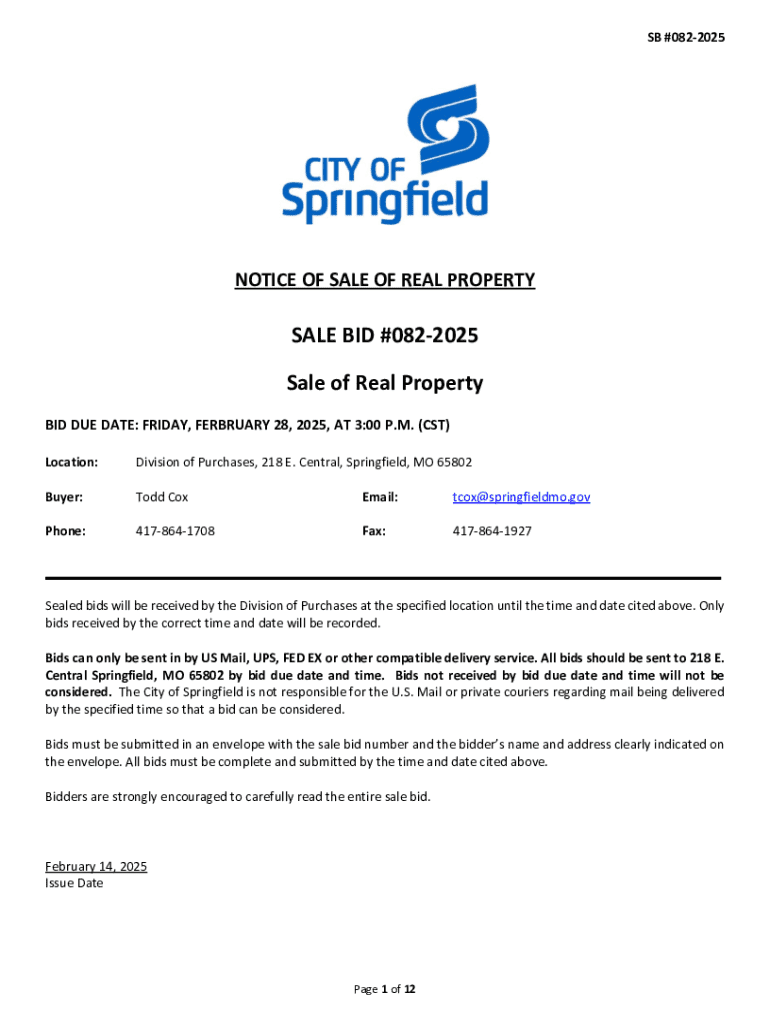 SB #082-2025

CITY OF Springfield

NOTICE OF SALE OF REAL PROPERTY

SALE BID #082-2025

Sale of Real Property

BID DUE DATE: FRIDAY, FERBRUARY 28, 2025, AT 3:00 P.M. (CST)

Location: Division of Purchases, 218 E. Central, Springfield, MO 65802

Buyer: Todd Cox Email: tcox@springfieldmo.gov

Phone: 417-864-1708 Fax: 417-864-1927

Sealed bids will be received by the Division of Purchases at the specified location until the time and date cited above. Only bids received by the correct time and date will be recorded.

Bids can only be sent in by US Mail, UPS, FED EX or other compatible delivery service. All bids should be sent to 218 E. Central Springfield, MO 65802 by bid due date and time. Bids not received by bid due date and time will not be considered. The City of Springfield is not responsible for the U.S. Mail or private couriers regarding mail being delivered by the specified time so that a bid can be considered.

Bids must be submitted in an envelope with the sale bid number and the bidder's name and address clearly indicated on the envelope. All bids must be complete and submitted by the time and date cited above.

Bidders are strongly encouraged to carefully read the entire sale bid.

February 14, 2025
Issue Date

Page 1 of 12